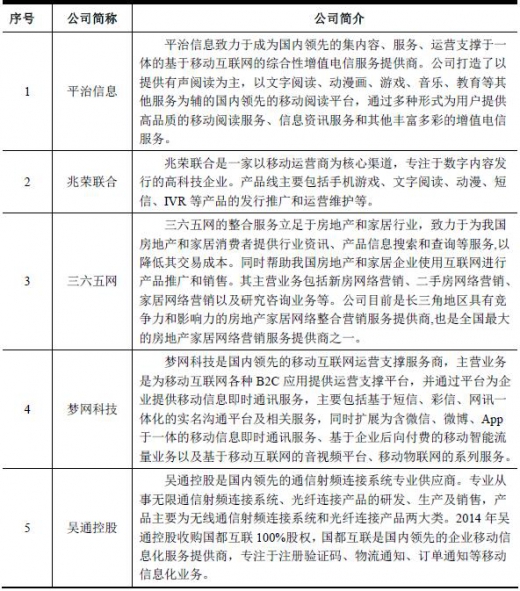 | 序号 | 公司简称 | 公司简介 |
|---|---|---|
| 1 | 平治信息 | 平治信息致力于成为国内领先的集内容、服务、运营支撑于一体的基于移动互联网的综合性增值电信服务提供商。公司打造了以提供有声阅读为主，以文字阅读、动漫画、游戏、音乐、教育等其他服务为辅的国内领先的移动阅读平台，通过多种形式为用户提供高品质的移动阅读服务、信息资讯服务和其他丰富多彩的增值电信服务。 |
| 2 | 兆荣联合 | 兆荣联合是一家以移动运营商为核心渠道，专注于数字内容发行的高科技企业。产品线主要包括手机游戏、文字阅读、动漫、短信、IVR 等产品的发行推广和运营维护等。 |
| 3 | 三六五网 | 三六五网的整合服务立足于房地产和家居行业，致力于为我国房地产和家居消费者提供行业资讯、产品信息搜索和查询等服务,以降低其交易成本。同时帮助我国房地产和家居企业使用互联网进行产品推广和销售。其主营业务包括新房网络营销、二手房网络营销、家居网络营销以及研究咨询业务等。公司目前是长三角地区具有竞争力和影响力的房地产家居网络整合营销服务提供商,也是全国最大的房地产家居网络营销服务提供商之一。 |
| 4 | 梦网科技 | 梦网科技是国内领先的移动互联网运营支撑服务商，主营业务是为移动互联网各种 B2C 应用提供运营支撑平台，并通过平台为企业提供移动信息即时通讯服务，主要包括基于短信、彩信、网讯一体化的实名沟通平台及相关服务，同时扩展为含微信、微博、App 于一体的移动信息即时通讯服务、基于企业后向付费的移动智能流量业务以及基于移动互联网的音视频平台、移动物联网的系列服务。 |
| 5 | 吴通控股 | 吴通控股是国内领先的通信射频连接系统专业供应商。专业从事无限通信射频连接系统、光纤连接产品的研发、生产及销售，产品主要为无线通信射频连接系统和光纤连接产品两大类。2014 年吴通控股收购国都互联 100%股权，国都互联是国内领先的企业移动信息化服务提供商，专注于注册验证码、物流通知、订单通知等移动信息化业务。 |